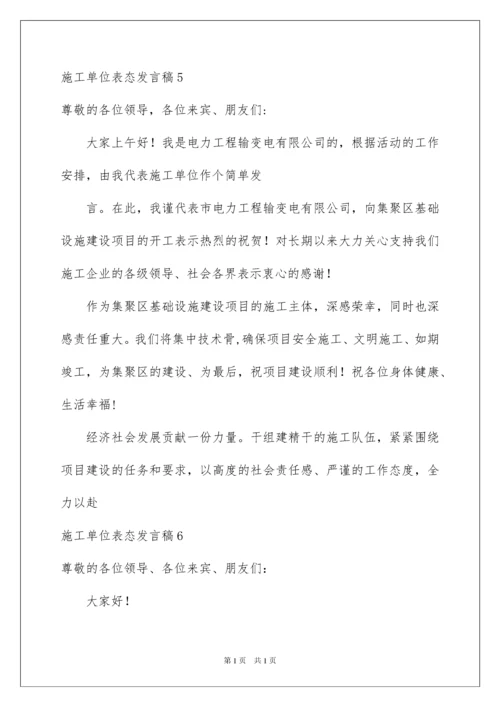 施工单位表态发言稿5

尊敬的各位领导，各位来宾、朋友们：

大家上午好！我是电力工程输变电有限公司的，根据活动的工作安排，由我代表施工单位作个简单发

言。在此，我谨代表市电力工程输变电有限公司，向集聚区基础设施建设项目的开工表示热烈的祝贺！对长期以来大力关心支持我们施工企业的各级领导、社会各界表示衷心的感谢！

作为集聚区基础设施建设项目的施工主体，深感荣幸，同时也深感责任重大。我们将集中技术骨，确保项目安全施工、文明施工、如期竣工，为集聚区的建设、为最后，祝项目建设顺利！祝各位身体健康、生活幸福！

经济社会发展贡献一份力量。干组建精干的施工队伍，紧紧围绕项目建设的任务和要求，以高度的社会责任感、严谨的工作态度，全力以赴

施工单位表态发言稿6

尊敬的各位领导、各位来宾、朋友们：

大家好！

第1页 共1页